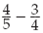 $\frac{4}{5} - \frac{3}{4}$